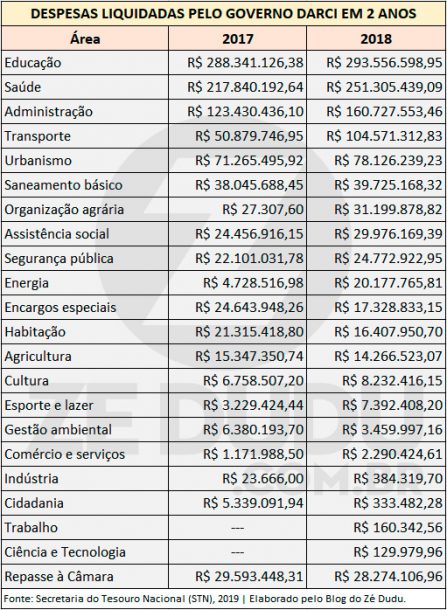 DESPESAS LIQUIDADAS PELO GOVERNO DARCI EM 2 ANOS

| Área | 2017 | 2018 |
|---|---|---|
| Educação | R$ 288.341.126,38 | R$ 293.556.598,95 |
| Saúde | R$ 217.840.192,64 | R$ 251.305.439,09 |
| Administração | R$ 123.430.436,10 | R$ 160.727.553,46 |
| Transporte | R$ 50.879.746,95 | R$ 104.571.312,83 |
| Urbanismo | R$ 71.265.495,92 | R$ 78.126.239,23 |
| Saneamento básico | R$ 38.045.688,45 | R$ 39.725.168,32 |
| Organização agrária | R$ 27.307,60 | R$ 31.199.878,82 |
| Assistência social | R$ 24.456.916,15 | R$ 29.976.169,39 |
| Segurança pública | R$ 22.101.031,78 | R$ 24.772.922,95 |
| Energia | R$ 4.728.516,98 | R$ 20.177.765,81 |
| Encargos especiais | R$ 24.643.948,26 | R$ 17.328.833,15 |
| Habitação | R$ 21.315.418,80 | R$ 16.407.950,70 |
| Agricultura | R$ 15.347.350,74 | R$ 14.266.523,07 |
| Cultura | R$ 6.758.507,20 | R$ 8.232.416,15 |
| Esporte e lazer | R$ 3.229.424,44 | R$ 7.392.408,20 |
| Gestão ambiental | R$ 6.380.193,70 | R$ 3.459.997,16 |
| Comércio e serviços | R$ 1.171.988,50 | R$ 2.290.424,61 |
| Indústria | R$ 23.666,00 | R$ 384.319,70 |
| Cidadania | R$ 5.339.091,94 | R$ 333.482,28 |
| Trabalho | --- | R$ 160.342,56 |
| Ciência e Tecnologia | --- | R$ 129.979,96 |
| Repasse à Câmara | R$ 29.593.448,31 | R$ 28.274.106,96 |

Fonte: Secretaria do Tesouro Nacional (STN), 2019 | Elaborado pelo Blog do Zé Dudu.

ZÉ DUDU .COM.BR